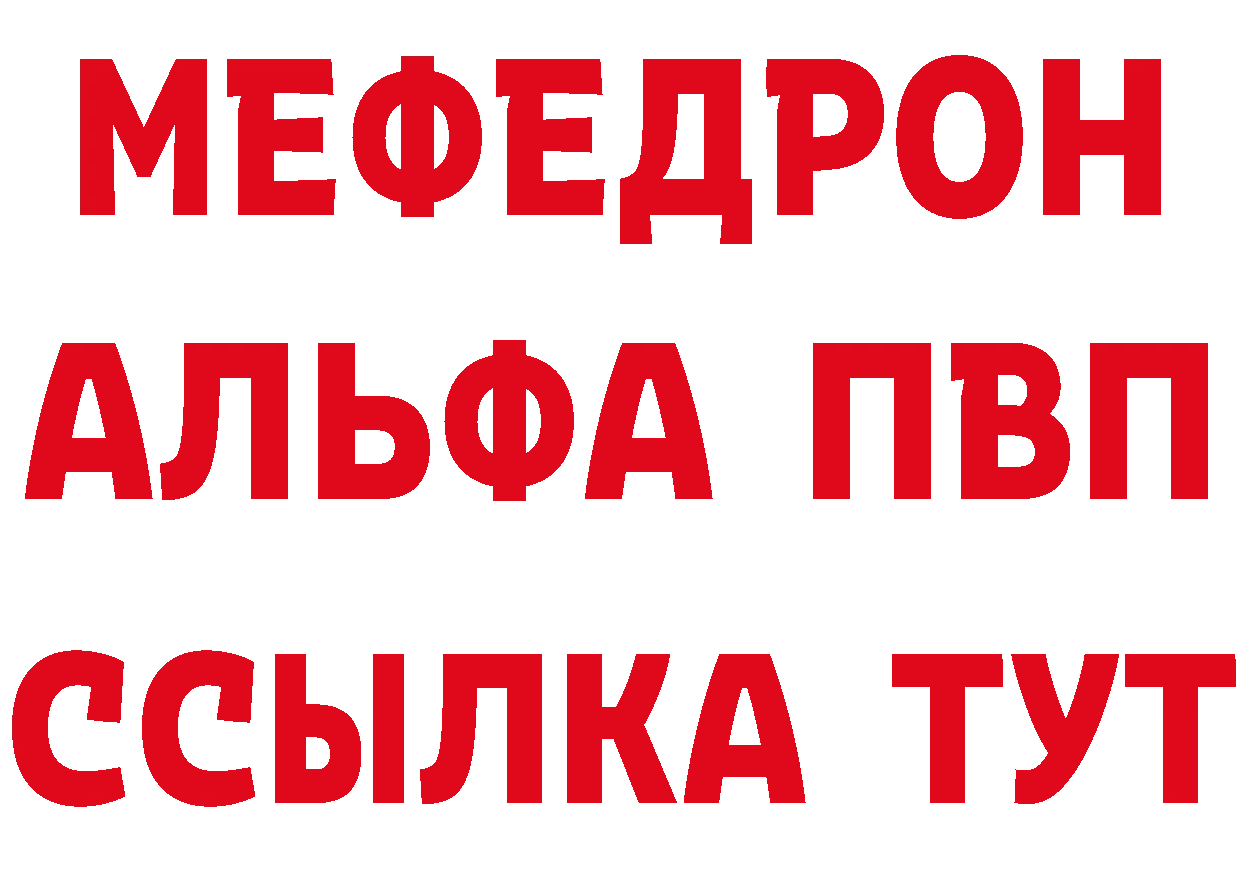 МЕФЕДРОН
АЛЬФА ПВП
ССЫЛКА ТУТ